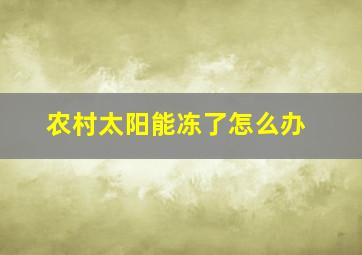 农村太阳能冻了怎么办